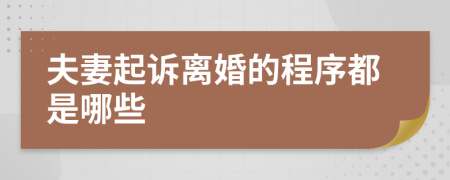 夫妻起诉离婚的程序都是哪些